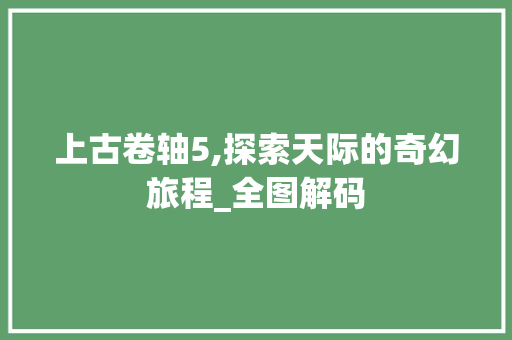 上古卷轴5,探索天际的奇幻旅程_全图解码